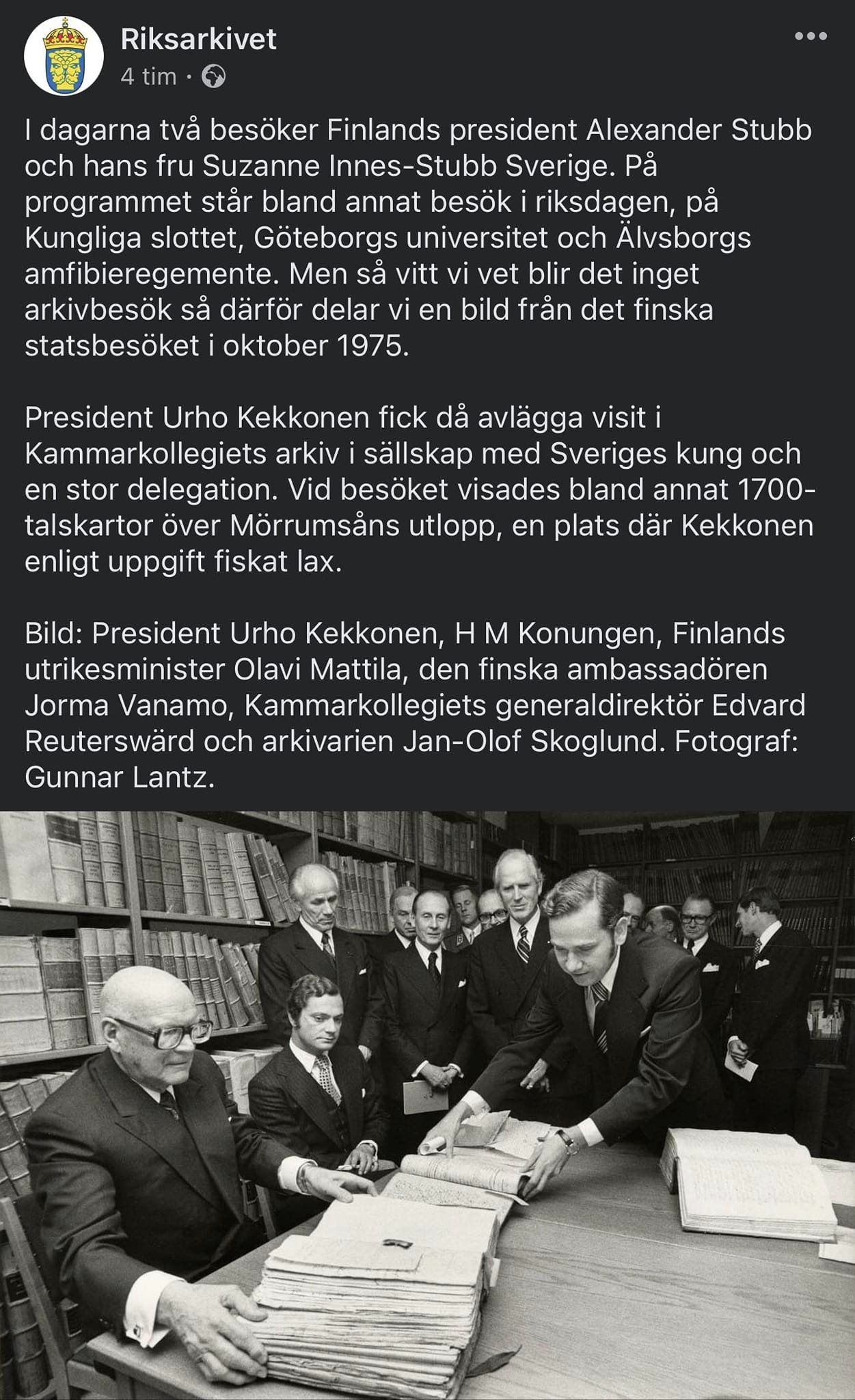 Riksarkivet
4 tim ·

I dagarna två besöker Finlands president Alexander Stubb och hans fru Suzanne Innes-Stubb Sverige. På programmet står bland annat besök i riksdagen, på Kungliga slottet, Göteborgs universitet och Älvsborgs amfibieregemente. Men så vitt vi vet blir det inget arkivbesök så därför delar vi en bild från det finska statsbesöket i oktober 1975.

President Urho Kekkonen fick då avlägga visit i Kammarkollegiets arkiv i sällskap med Sveriges kung och en stor delegation. Vid besöket visades bland annat 1700-talskartor över Mörrumsåns utlopp, en plats där Kekkonen enligt uppgift fiskat lax.

Bild: President Urho Kekkonen, H M Konungen, Finlands utrikesminister Olavi Mattila, den finska ambassadören Jorma Vanamo, Kammarkollegiets generaldirektör Edvard Reuterswärd och arkivarien Jan-Olof Skoglund. Fotograf: Gunnar Lantz.